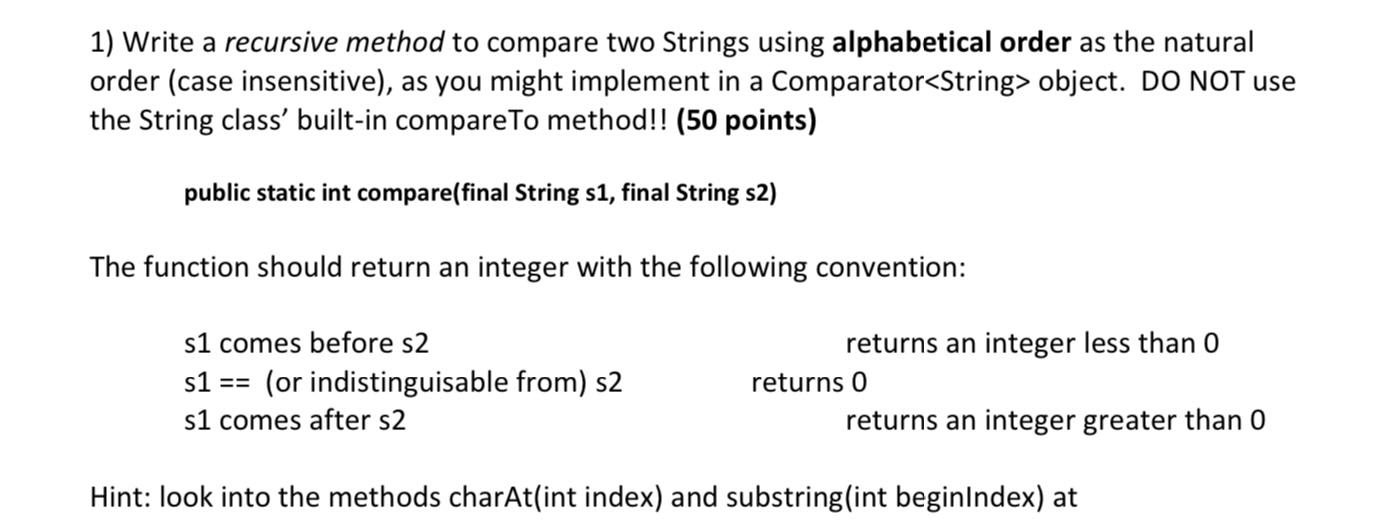 1) Write a recursive method to compare two Strings using alphabetical order as the natural order (case insensitive), as you might implement in a Comparator<String> object. DO NOT use the String class' built-in compareTo method!! (50 points)

public static int compare(final String s1, final String s2)

The function should return an integer with the following convention:

s1 comes before s2 returns an integer less than 0
s1 == (or indistinguisable from) s2 returns 0
s1 comes after s2 returns an integer greater than 0

Hint: look into the methods charAt(int index) and substring(int beginIndex) at